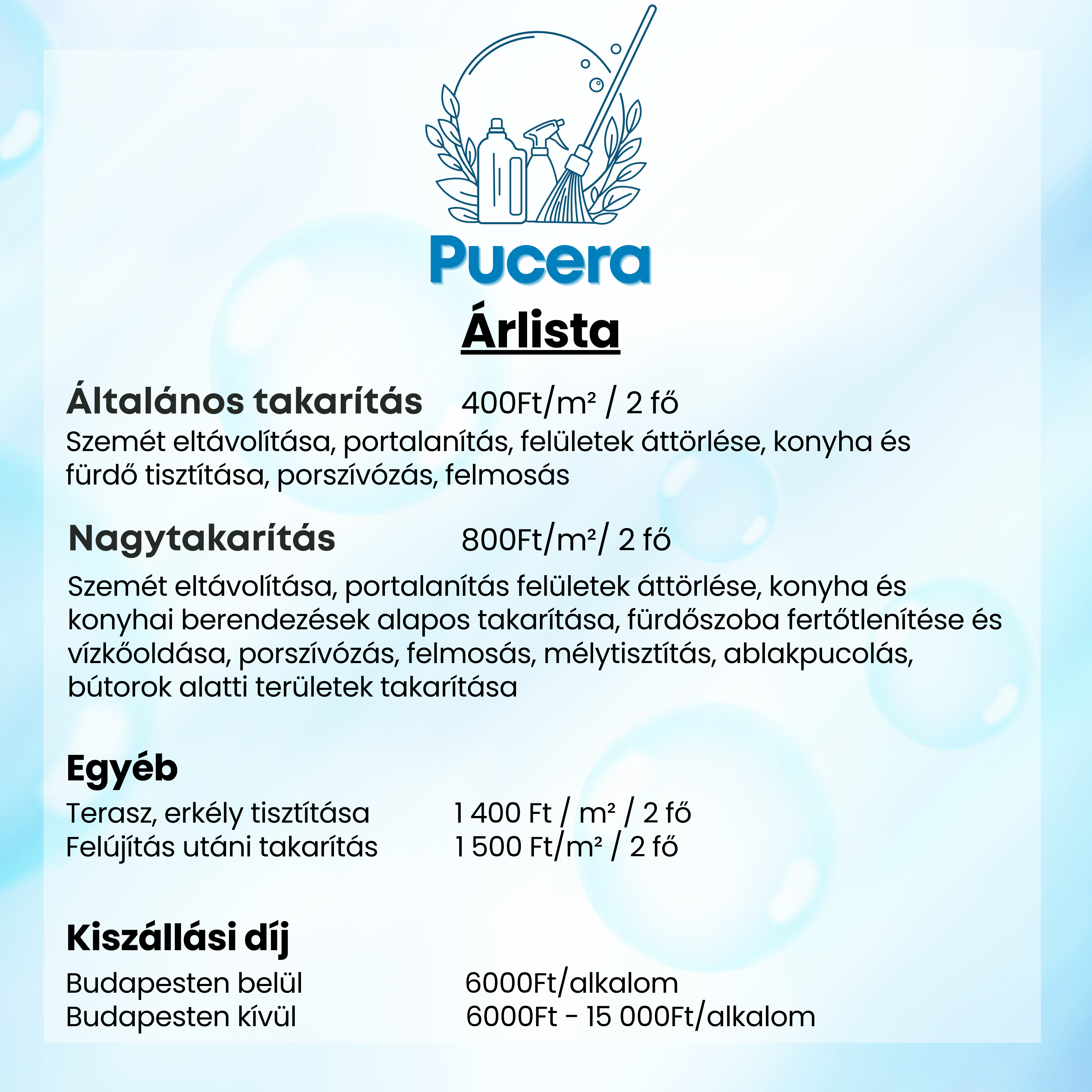 Pucera

Árlista

Általános takarítás 400Ft/m² / 2 fő
Szemét eltávolítása, portalanítás, felületek áttörlése, konyha és fürdő tisztítása, porszívózás, felmosás

Nagytakarítás 800Ft/m²/ 2 fő
Szemét eltávolítása, portalanítás felületek áttörlése, konyha és konyhai berendezések alapos takarítása, fürdőszoba fertőtlenítése és vízkőoldása, porszívózás, felmosás, mélytisztítás, ablakpucolás, bútorok alatti területek takarítása

Egyéb
Terasz, erkély tisztítása 1 400 Ft / m² / 2 fő
Felújítás utáni takarítás 1 500 Ft/m² / 2 fő

Kiszállási díj
Budapesten belül 6000Ft/alkalom
Budapesten kívül 6000Ft - 15 000Ft/alkalom